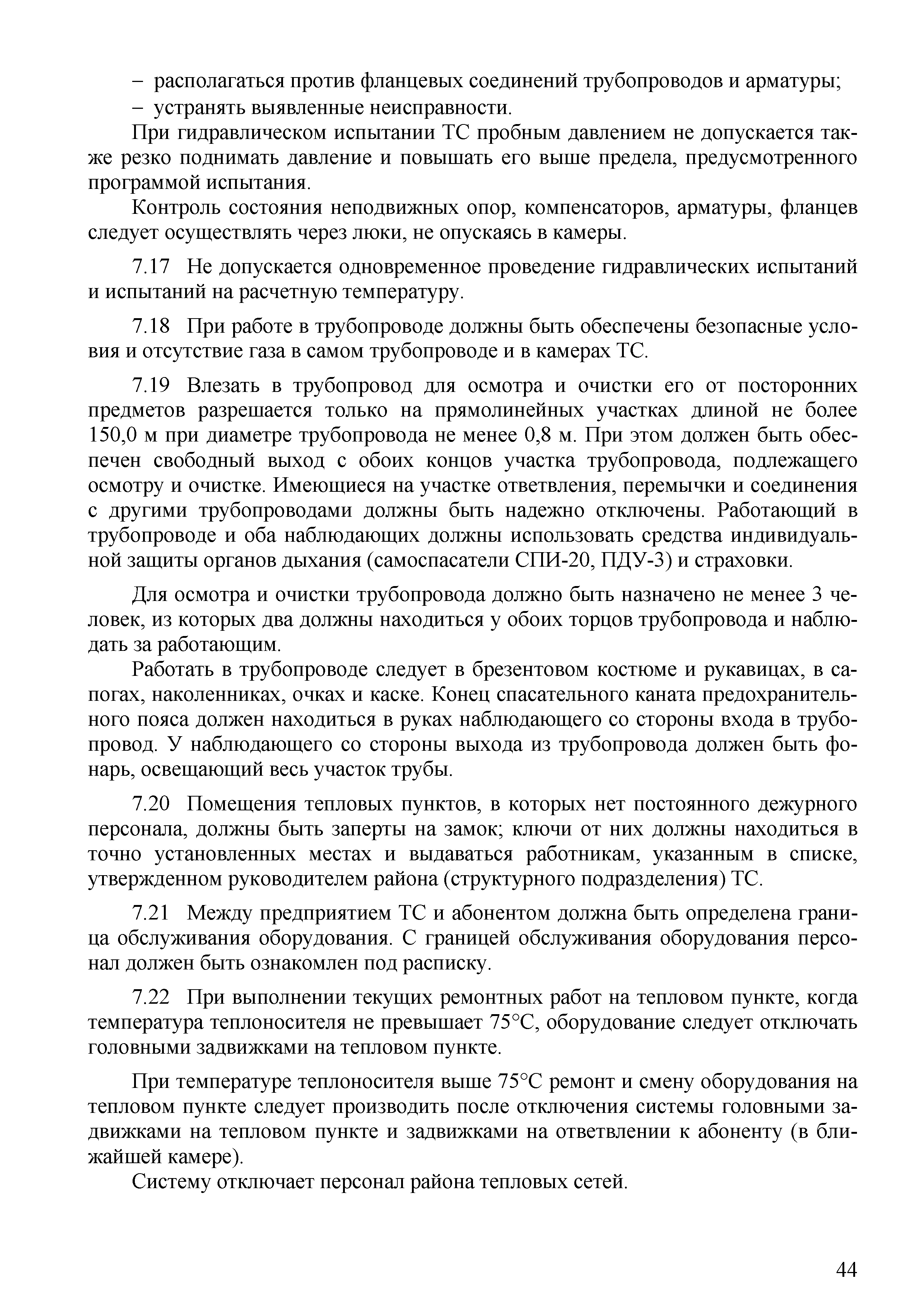 – располагаться против фланцевых соединений трубопроводов и арматуры;
– устранять выявленные неисправности.

При гидравлическом испытании ТС пробным давлением не допускается также резко поднимать давление и повышать его выше предела, предусмотренного программой испытания.

Контроль состояния неподвижных опор, компенсаторов, арматуры, фланцев следует осуществлять через люки, не опускаясь в камеры.

7.17 Не допускается одновременное проведение гидравлических испытаний и испытаний на расчетную температуру.

7.18 При работе в трубопроводе должны быть обеспечены безопасные условия и отсутствие газа в самом трубопроводе и в камерах ТС.

7.19 Влезать в трубопровод для осмотра и очистки его от посторонних предметов разрешается только на прямолинейных участках длиной не более 150,0 м при диаметре трубопровода не менее 0,8 м. При этом должен быть обеспечен свободный выход с обоих концов участка трубопровода, подлежащего осмотру и очистке. Имеющиеся на участке ответвления, перемычки и соединения с другими трубопроводами должны быть надежно отключены. Работающий в трубопроводе и оба наблюдающих должны использовать средства индивидуальной защиты органов дыхания (самоспасатели СПИ-20, ПДУ-3) и страховки.

Для осмотра и очистки трубопровода должно быть назначено не менее 3 человек, из которых два должны находиться у обоих торцов трубопровода и наблюдать за работающим.

Работать в трубопроводе следует в брезентовом костюме и рукавицах, в сапогах, наколенниках, очках и каске. Конец спасательного каната предохранительного пояса должен находиться в руках наблюдающего со стороны входа в трубопровод. У наблюдающего со стороны выхода из трубопровода должен быть фонарь, освещающий весь участок трубы.

7.20 Помещения тепловых пунктов, в которых нет постоянного дежурного персонала, должны быть заперты на замок; ключи от них должны находиться в точно установленных местах и выдаваться работникам, указанным в списке, утвержденном руководителем района (структурного подразделения) ТС.

7.21 Между предприятием ТС и абонентом должна быть определена граница обслуживания оборудования. С границей обслуживания оборудования персонал должен быть ознакомлен под расписку.

7.22 При выполнении текущих ремонтных работ на тепловом пункте, когда температура теплоносителя не превышает 75°С, оборудование следует отключать головными задвижками на тепловом пункте.

При температуре теплоносителя выше 75°С ремонт и смену оборудования на тепловом пункте следует производить после отключения системы головными задвижками на тепловом пункте и задвижками на ответвлении к абоненту (в ближайшей камере).

Систему отключает персонал района тепловых сетей.

44